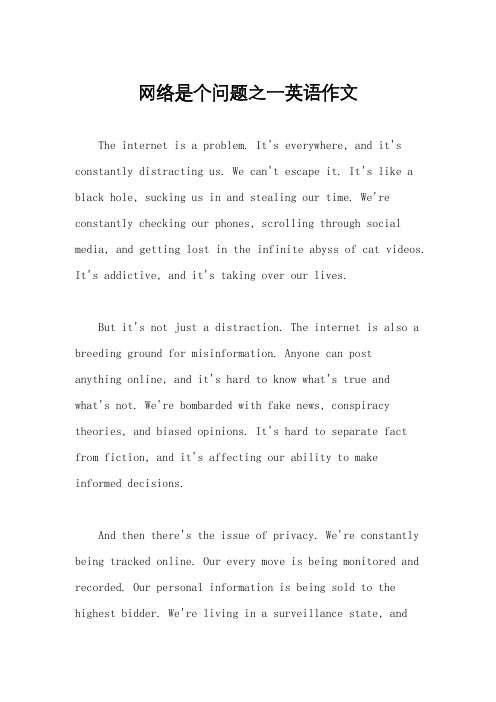 网络是个问题之一英语作文

The internet is a problem. It's everywhere, and it's constantly distracting us. We can't escape it. It's like a black hole, sucking us in and stealing our time. We're constantly checking our phones, scrolling through social media, and getting lost in the infinite abyss of cat videos. It's addictive, and it's taking over our lives.

But it's not just a distraction. The internet is also a breeding ground for misinformation. Anyone can post anything online, and it's hard to know what's true and what's not. We're bombarded with fake news, conspiracy theories, and biased opinions. It's hard to separate fact from fiction, and it's affecting our ability to make informed decisions.

And then there's the issue of privacy. We're constantly being tracked online. Our every move is being monitored and recorded. Our personal information is being sold to the highest bidder. We're living in a surveillance state, and